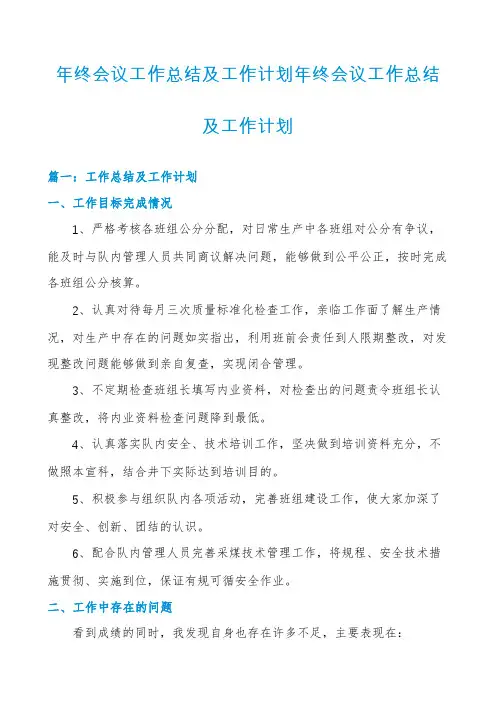 年终会议工作总结及工作计划年终会议工作总结及工作计划

篇一：工作总结及工作计划

一、工作目标完成情况

1、严格考核各班组公分分配，对日常生产中各班组对公分有争议，能及时与队内管理人员共同商议解决问题，能够做到公平公正，按时完成各班组公分核算。

2、认真对待每月三次质量标准化检查工作，亲临工作面了解生产情况，对生产中存在的问题如实指出，利用班前会责任到人限期整改，对发现整改问题能够做到亲自复查，实现闭合管理。

3、不定期检查班组长填写内业资料，对检查出的问题责令班组长认真整改，将内业资料检查问题降到最低。

4、认真落实队内安全、技术培训工作，坚决做到培训资料充分，不做照本宣科，结合井下实际达到培训目的。

5、积极参与组织队内各项活动，完善班组建设工作，使大家加深了对安全、创新、团结的认识。

6、配合队内管理人员完善采煤技术管理工作，将规程、安全技术措施贯彻、实施到位，保证有规可循安全作业。

二、工作中存在的问题

看到成绩的同时，我发现自身也存在许多不足，主要表现在：